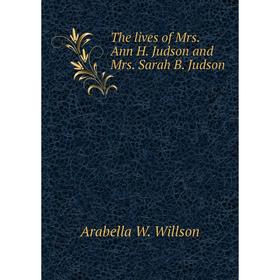 The lives of Mrs. Ann H. Judson and Mrs. Sarah B. Judson

Arabella W. Willson